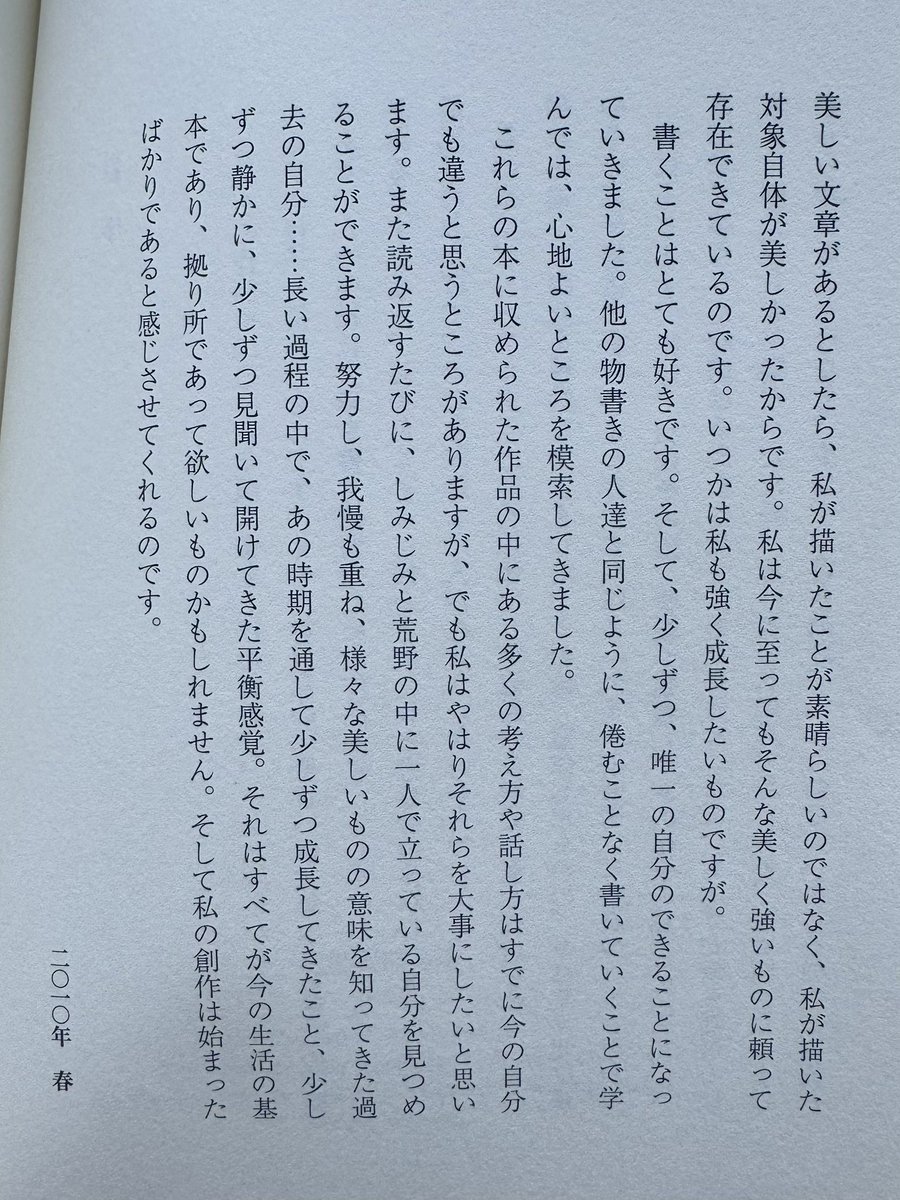 美しい文章があるとしたら、私が描いたことが素晴らしいのではなく、私が描いた対象自体が美しかったからです。私は今に至ってもそんな美しく強いものに頼って存在できているのです。いつかは私も強く成長したいものですが。

書くことはとても好きです。そして、少しずつ、唯一の自分のできることになっていきました。他の物書きの人達と同じように、倦むことなく書いていくことで学んでは、心地よいところを模索してきました。

これらの本に収められた作品の中にある多くの考え方や話し方はすでに今の自分でも違うと思うところがありますが、でも私はやはりそれらを大事にしたいと思います。また読み返すたびに、しみじみと荒野の中に一人で立っている自分を見つめることができます。努力し、我慢も重ね、様々な美しいものの意味を知ってきた過去の自分……長い過程の中で、あの時期を通して少しずつ成長してきたこと、少しずつ静かに、少しずつ見聞いて開けてきた平衡感覚。それはすべてが今の生活の基本であり、拠り所であって欲しいものかもしれません。そして私の創作は始まったばかりであると感じさせてくれるのです。

二〇一〇年　春